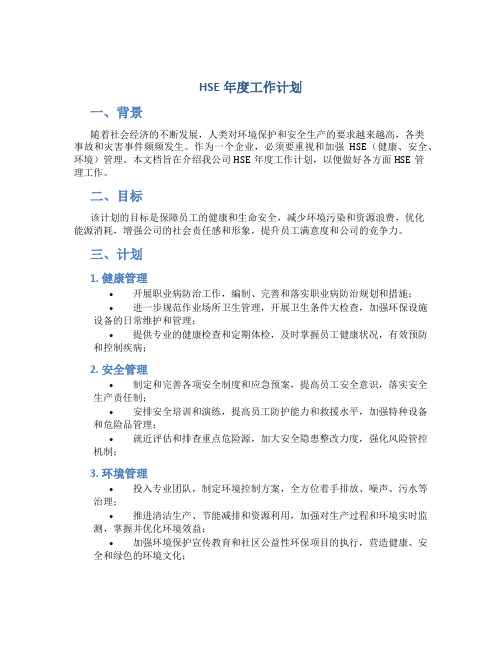 HSE 年度工作计划

一、背景

随着社会经济的不断发展，人类对环境保护和安全生产的要求越来越高，各类事故和灾害事件频频发生。作为一个企业，必须要重视和加强 HSE（健康、安全、环境）管理。本文档旨在介绍我公司 HSE 年度工作计划，以便做好各方面 HSE 管理工作。

二、目标

该计划的目标是保障员工的健康和生命安全，减少环境污染和资源浪费，优化能源消耗，增强公司的社会责任感和形象，提升员工满意度和公司的竞争力。

三、计划

1. 健康管理

• 开展职业病防治工作，编制、完善和落实职业病防治规划和措施；

• 进一步规范作业场所卫生管理，开展卫生条件大检查，加强环保设施设备的日常维护和管理；

• 提供专业的健康检查和定期体检，及时掌握员工健康状况，有效预防和控制疾病；

2. 安全管理

• 制定和完善各项安全制度和应急预案，提高员工安全意识，落实安全生产责任制；

• 安排安全培训和演练，提高员工防护能力和救援水平，加强特种设备和危险品管理；

• 就近评估和排查重点危险源，加大安全隐患整改力度，强化风险管控机制；

3. 环境管理

• 投入专业团队，制定环境控制方案，全方位着手排放、噪声、污水等治理；

• 推进清洁生产、节能减排和资源利用，加强对生产过程和环境实时监测，掌握并优化环境效益；

• 加强环境保护宣传教育和社区公益性环保项目的执行，营造健康、安全和绿色的环境文化；